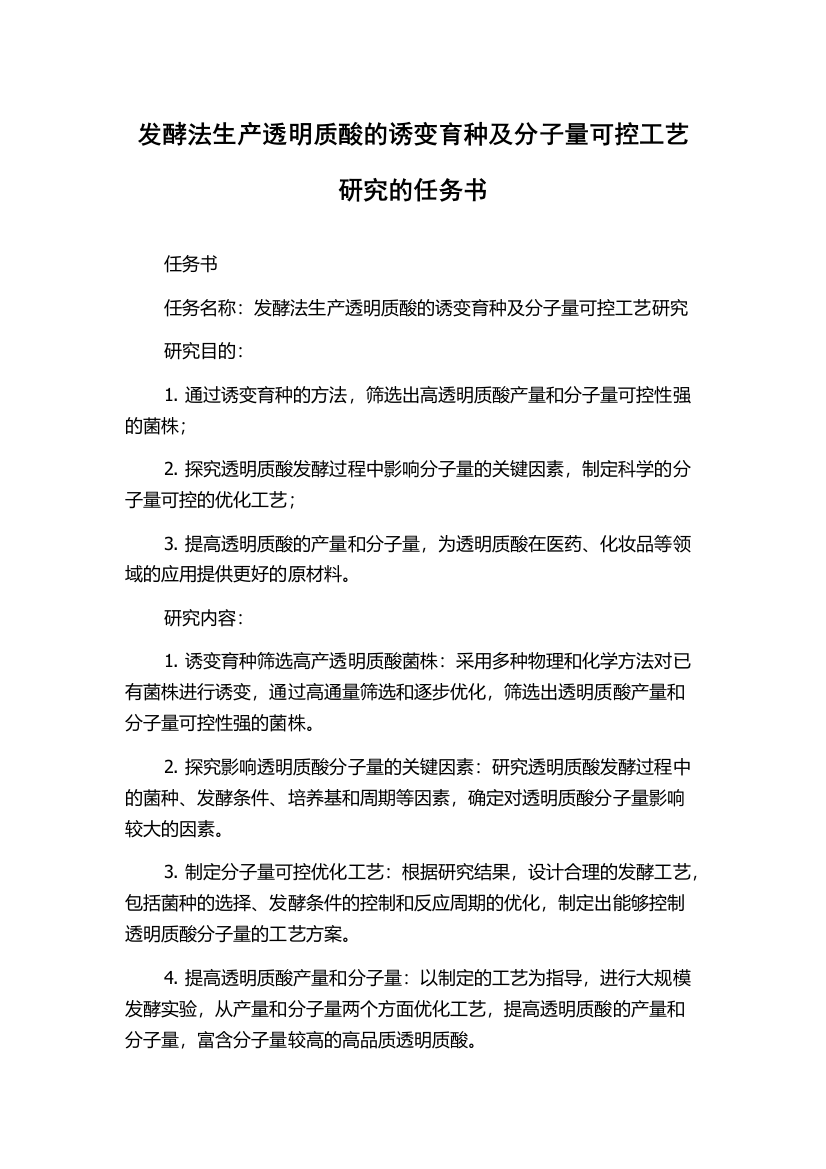 发酵法生产透明质酸的诱变育种及分子量可控工艺研究的任务书

任务书

任务名称：发酵法生产透明质酸的诱变育种及分子量可控工艺研究

研究目的：

1. 通过诱变育种的方法，筛选出高透明质酸产量和分子量可控性强的菌株；

2. 探究透明质酸发酵过程中影响分子量的关键因素，制定科学的分子量可控的优化工艺；

3. 提高透明质酸的产量和分子量，为透明质酸在医药、化妆品等领域的应用提供更好的原材料。

研究内容：

1. 诱变育种筛选高产透明质酸菌株：采用多种物理和化学方法对已有菌株进行诱变，通过高通量筛选和逐步优化，筛选出透明质酸产量和分子量可控性强的菌株。

2. 探究影响透明质酸分子量的关键因素：研究透明质酸发酵过程中的菌种、发酵条件、培养基和周期等因素，确定对透明质酸分子量影响较大的因素。

3. 制定分子量可控优化工艺：根据研究结果，设计合理的发酵工艺，包括菌种的选择、发酵条件的控制和反应周期的优化，制定出能够控制透明质酸分子量的工艺方案。

4. 提高透明质酸产量和分子量：以制定的工艺为指导，进行大规模发酵实验，从产量和分子量两个方面优化工艺，提高透明质酸的产量和分子量，富含分子量较高的高品质透明质酸。